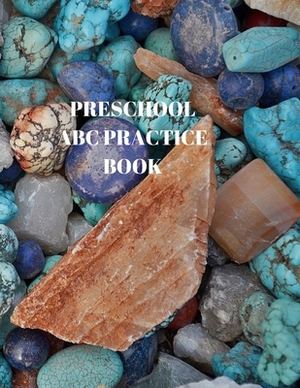 PRESCHOOL ABC PRACTICE BOOK